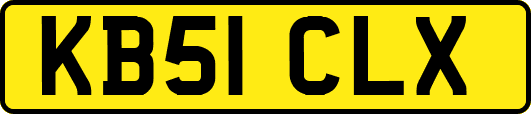 KB51 CLX